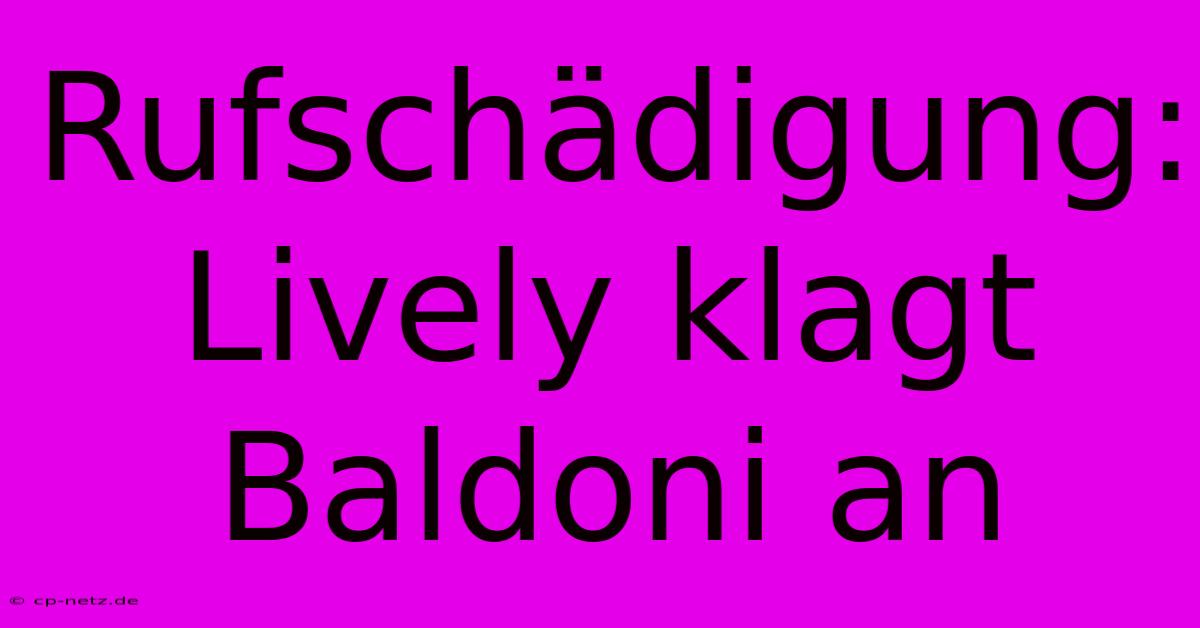 Rufschädigung: Lively klagt Baldoni an

© cp-netz.de